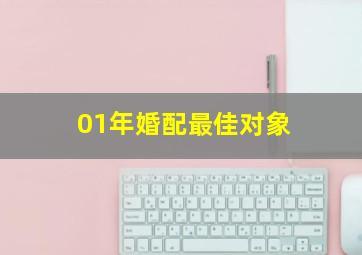 01年婚配最佳对象